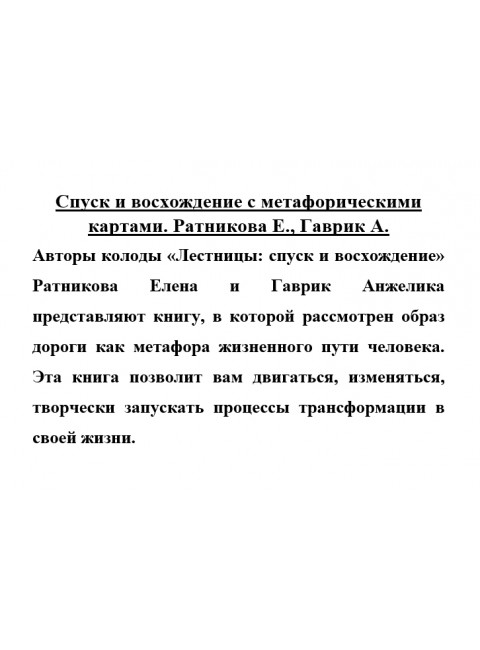 Спуск и восхождение с метафорическими картами. Ратникова Е., Гаврик А.

Авторы колоды «Лестницы: спуск и восхождение» Ратникова Елена и Гаврик Анжелика представляют книгу, в которой рассмотрен образ дороги как метафора жизненного пути человека. Эта книга позволит вам двигаться, изменяться, творчески запускать процессы трансформации в своей жизни.